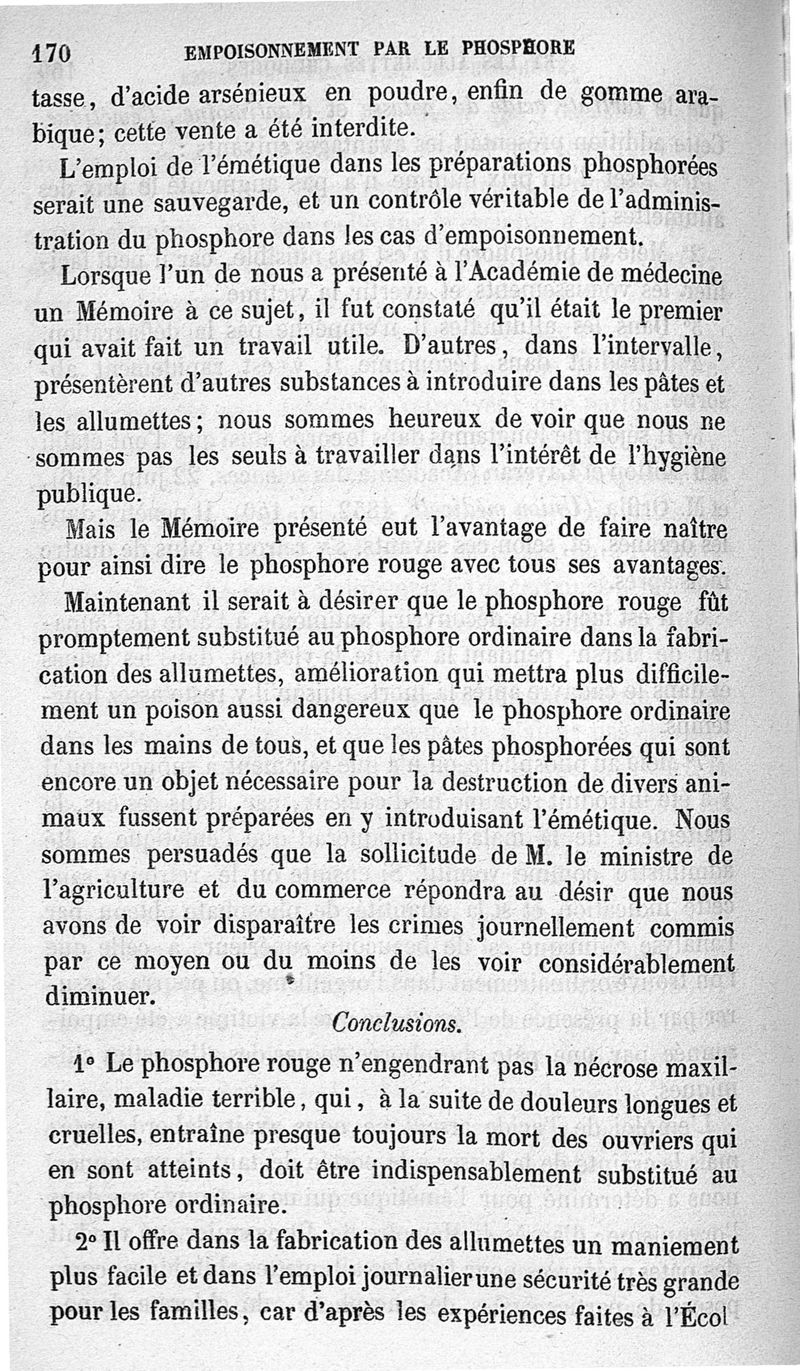 170 EMPOISONNEMENT PAR LE PHOSPHORE

tasse, d'acide arsénieux en poudre, enfin de gomme arabique; cette vente a été interdite.

L'emploi de l'émétique dans les préparations phosphorées serait une sauvegarde, et un contrôle véritable de l'administration du phosphore dans les cas d'empoisonnement.

Lorsque l'un de nous a présenté à l'Académie de médecine un Mémoire à ce sujet, il fut constaté qu'il était le premier qui avait fait un travail utile. D'autres, dans l'intervalle, présentèrent d'autres substances à introduire dans les pâtes et les allumettes; nous sommes heureux de voir que nous ne sommes pas les seuls à travailler dans l'intérêt de l'hygiène publique.

Mais le Mémoire présenté eut l'avantage de faire naître pour ainsi dire le phosphore rouge avec tous ses avantages.

Maintenant il serait à désirer que le phosphore rouge fût promptement substitué au phosphore ordinaire dans la fabrication des allumettes, amélioration qui mettra plus difficilement un poison aussi dangereux que le phosphore ordinaire dans les mains de tous, et que les pâtes phosphorées qui sont encore un objet nécessaire pour la destruction de divers animaux fussent préparées en y introduisant l'émétique. Nous sommes persuadés que la sollicitude de M. le ministre de l'agriculture et du commerce répondra au désir que nous avons de voir disparaître les crimes journellement commis par ce moyen ou du moins de les voir considérablement diminuer.

Conclusions.

1° Le phosphore rouge n'engendrant pas la nécrose maxillaire, maladie terrible, qui, à la suite de douleurs longues et cruelles, entraîne presque toujours la mort des ouvriers qui en sont atteints, doit être indispensablement substitué au phosphore ordinaire.

2° Il offre dans la fabrication des allumettes un maniement plus facile et dans l'emploi journalier une sécurité très grande pour les familles, car d'après les expériences faites à l'Écol